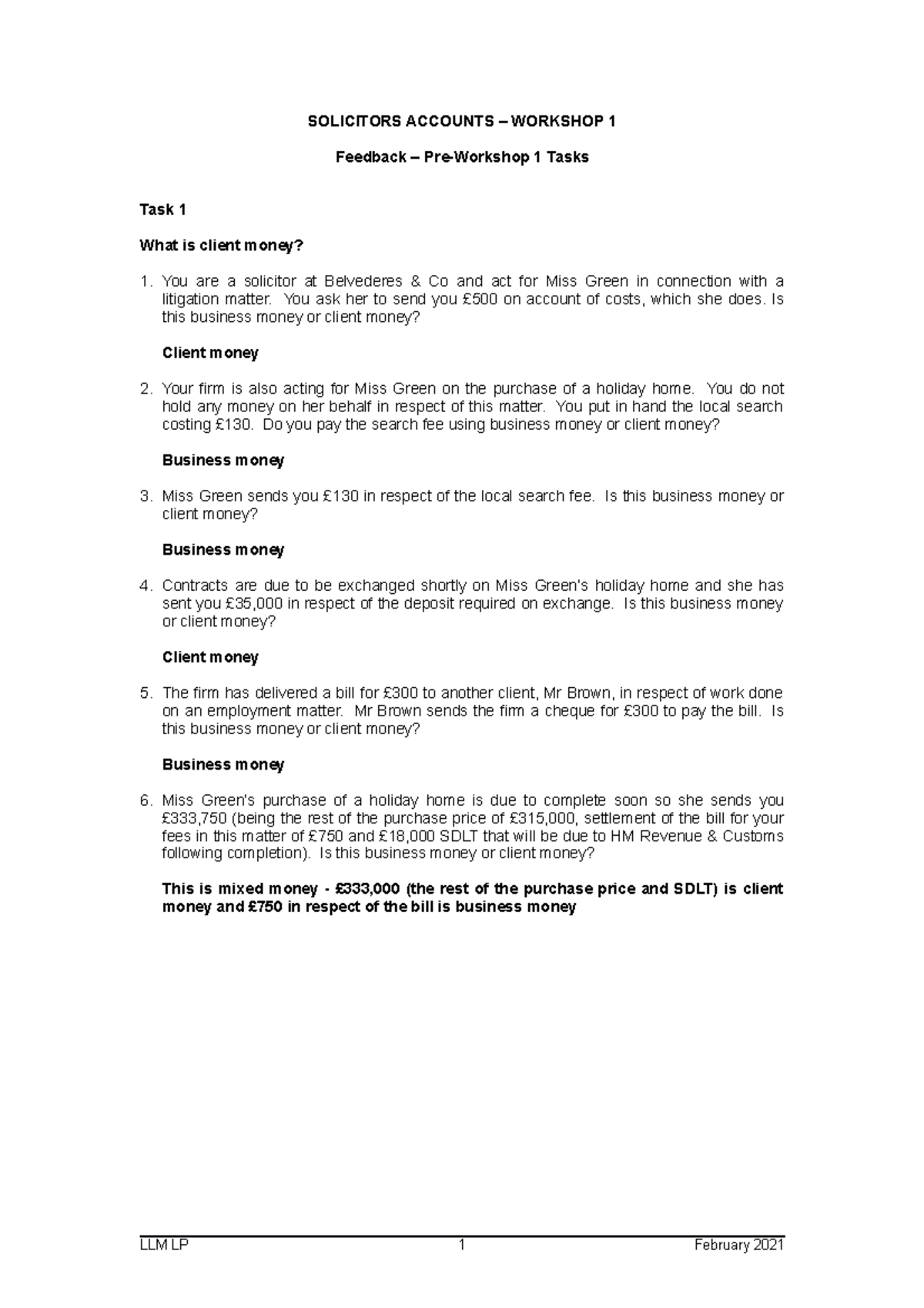 SOLICITORS ACCOUNTS – WORKSHOP 1

Feedback – Pre-Workshop 1 Tasks

Task 1

What is client money?

1. You are a solicitor at Belvederes & Co and act for Miss Green in connection with a litigation matter. You ask her to send you £500 on account of costs, which she does. Is this business money or client money?

Client money

2. Your firm is also acting for Miss Green on the purchase of a holiday home. You do not hold any money on her behalf in respect of this matter. You put in hand the local search costing £130. Do you pay the search fee using business money or client money?

Business money

3. Miss Green sends you £130 in respect of the local search fee. Is this business money or client money?

Business money

4. Contracts are due to be exchanged shortly on Miss Green's holiday home and she has sent you £35,000 in respect of the deposit required on exchange. Is this business money or client money?

Client money

5. The firm has delivered a bill for £300 to another client, Mr Brown, in respect of work done on an employment matter. Mr Brown sends the firm a cheque for £300 to pay the bill. Is this business money or client money?

Business money

6. Miss Green's purchase of a holiday home is due to complete soon so she sends you £333,750 (being the rest of the purchase price of £315,000, settlement of the bill for your fees in this matter of £750 and £18,000 SDLT that will be due to HM Revenue & Customs following completion). Is this business money or client money?

This is mixed money - £333,000 (the rest of the purchase price and SDLT) is client money and £750 in respect of the bill is business money

LLM LP 1 February 2021